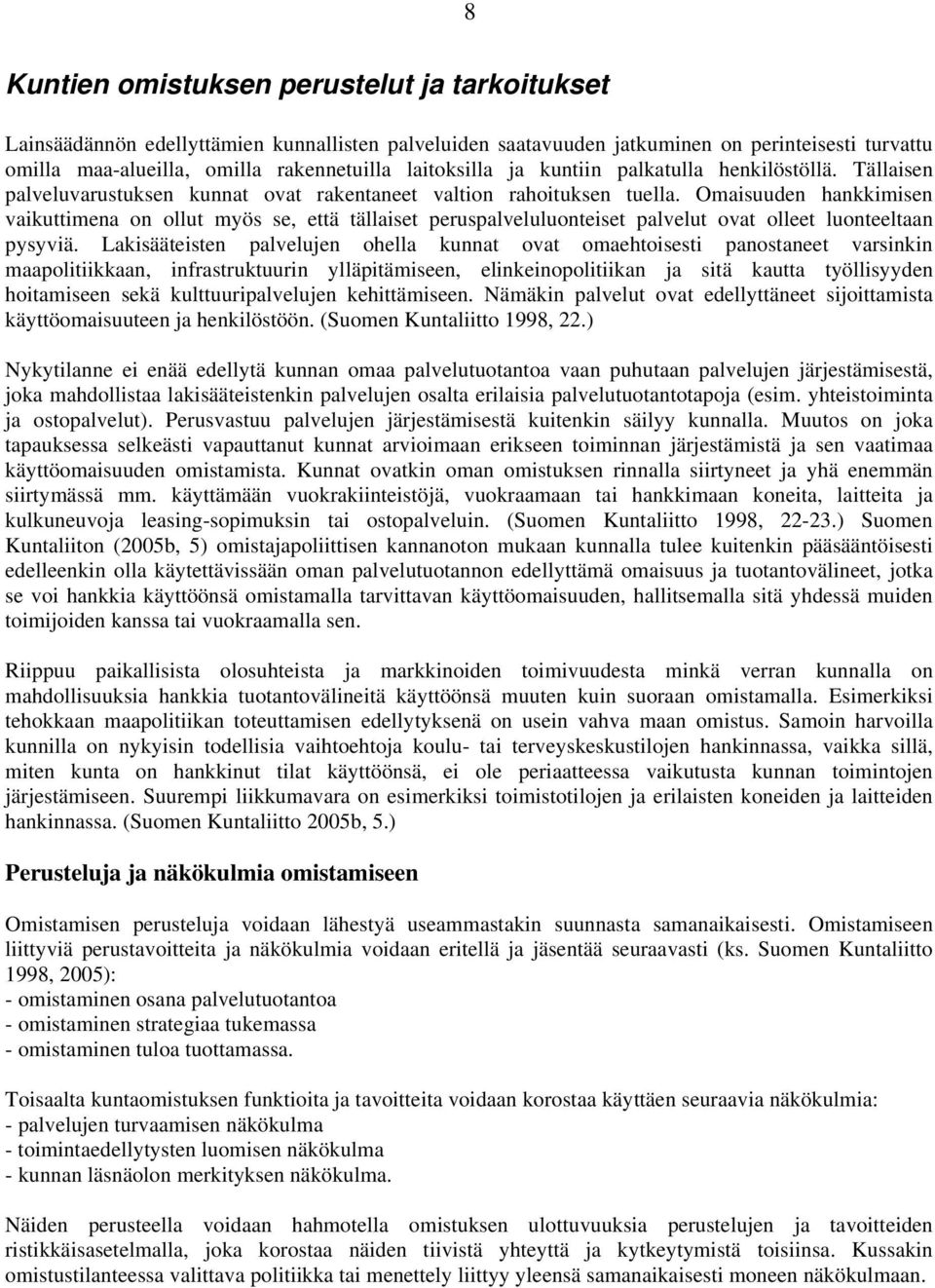 8

Kuntien omistuksen perustelut ja tarkoitukset

Lainsäädännön edellyttämien kunnallisten palveluiden saatavuuden jatkuminen on perinteisesti turvattu omilla maa-alueilla, omilla rakennetuilla laitoksilla ja kuntiin palkatulla henkilöstöllä. Tällaisen palveluvarustuksen kunnat ovat rakentaneet valtion rahoituksen tuella. Omaisuuden hankkimisen vaikuttimena on ollut myös se, että tällaiset peruspalveluluonteiset palvelut ovat olleet luonteeltaan pysyviä. Lakisääteisten palvelujen ohella kunnat ovat omaehtoisesti panostaneet varsinkin maapolitiikkaan, infrastruktuurin ylläpitämiseen, elinkeinopolitiikan ja sitä kautta työllisyyden hoitamiseen sekä kulttuuripalvelujen kehittämiseen. Nämäkin palvelut ovat edellyttäneet sijoittamista käyttöomaisuuteen ja henkilöstöön. (Suomen Kuntaliitto 1998, 22.)

Nykytilanne ei enää edellytä kunnan omaa palvelutuotantoa vaan puhutaan palvelujen järjestämisestä, joka mahdollistaa lakisääteistenkin palvelujen osalta erilaisia palvelutuotantotapoja (esim. yhteistoiminta ja ostopalvelut). Perusvastuu palvelujen järjestämisestä kuitenkin säilyy kunnalla. Muutos on joka tapauksessa selkeästi vapauttanut kunnat arvioimaan erikseen toiminnan järjestämistä ja sen vaatimaa käyttöomaisuuden omistamista. Kunnat ovatkin oman omistuksen rinnalla siirtyneet ja yhä enemmän siirtymässä mm. käyttämään vuokrakiinteistöjä, vuokraamaan tai hankkimaan koneita, laitteita ja kulkuneuvoja leasing-sopimuksin tai ostopalveluin. (Suomen Kuntaliitto 1998, 22-23.) Suomen Kuntaliiton (2005b, 5) omistajapoliittisen kannanoton mukaan kunnalla tulee kuitenkin pääsääntöisesti edelleenkin olla käytettävissään oman palvelutuotannon edellyttämä omaisuus ja tuotantovälineet, jotka se voi hankkia käyttöönsä omistamalla tarvittavan käyttöomaisuuden, hallitsemalla sitä yhdessä muiden toimijoiden kanssa tai vuokraamalla sen.

Riippuu paikallisista olosuhteista ja markkinoiden toimivuudesta minkä verran kunnalla on mahdollisuuksia hankkia tuotantovälineitä käyttöönsä muuten kuin suoraan omistamalla. Esimerkiksi tehokkaan maapolitiikan toteuttamisen edellytyksenä on usein vahva maan omistus. Samoin harvoilla kunnilla on nykyisin todellisia vaihtoehtoja koulu- tai terveyskeskustilojen hankinnassa, vaikka sillä, miten kunta on hankkinut tilat käyttöönsä, ei ole periaatteessa vaikutusta kunnan toimintojen järjestämiseen. Suurempi liikkumavara on esimerkiksi toimistotilojen ja erilaisten koneiden ja laitteiden hankinnassa. (Suomen Kuntaliitto 2005b, 5.)

Perusteluja ja näkökulmia omistamiseen

Omistamisen perusteluja voidaan lähestyä useammastakin suunnasta samanaikaisesti. Omistamiseen liittyviä perustavoitteita ja näkökulmia voidaan eritellä ja jäsentää seuraavasti (ks. Suomen Kuntaliitto 1998, 2005):
- omistaminen osana palvelutuotantoa
- omistaminen strategiaa tukemassa
- omistaminen tuloa tuottamassa.

Toisaalta kuntaomistuksen funktioita ja tavoitteita voidaan korostaa käyttäen seuraavia näkökulmia:
- palvelujen turvaamisen näkökulma
- toimintaedellytysten luomisen näkökulma
- kunnan läsnäolon merkityksen näkökulma.

Näiden perusteella voidaan hahmotella omistuksen ulottuvuuksia perustelujen ja tavoitteiden ristikkäisasetelmalla, joka korostaa näiden tiivistä yhteyttä ja kytkeytymistä toisiinsa. Kussakin omistustilanteessa valittava politiikka tai menettely liittyy yleensä samanaikaisesti moneen näkökulmaan.